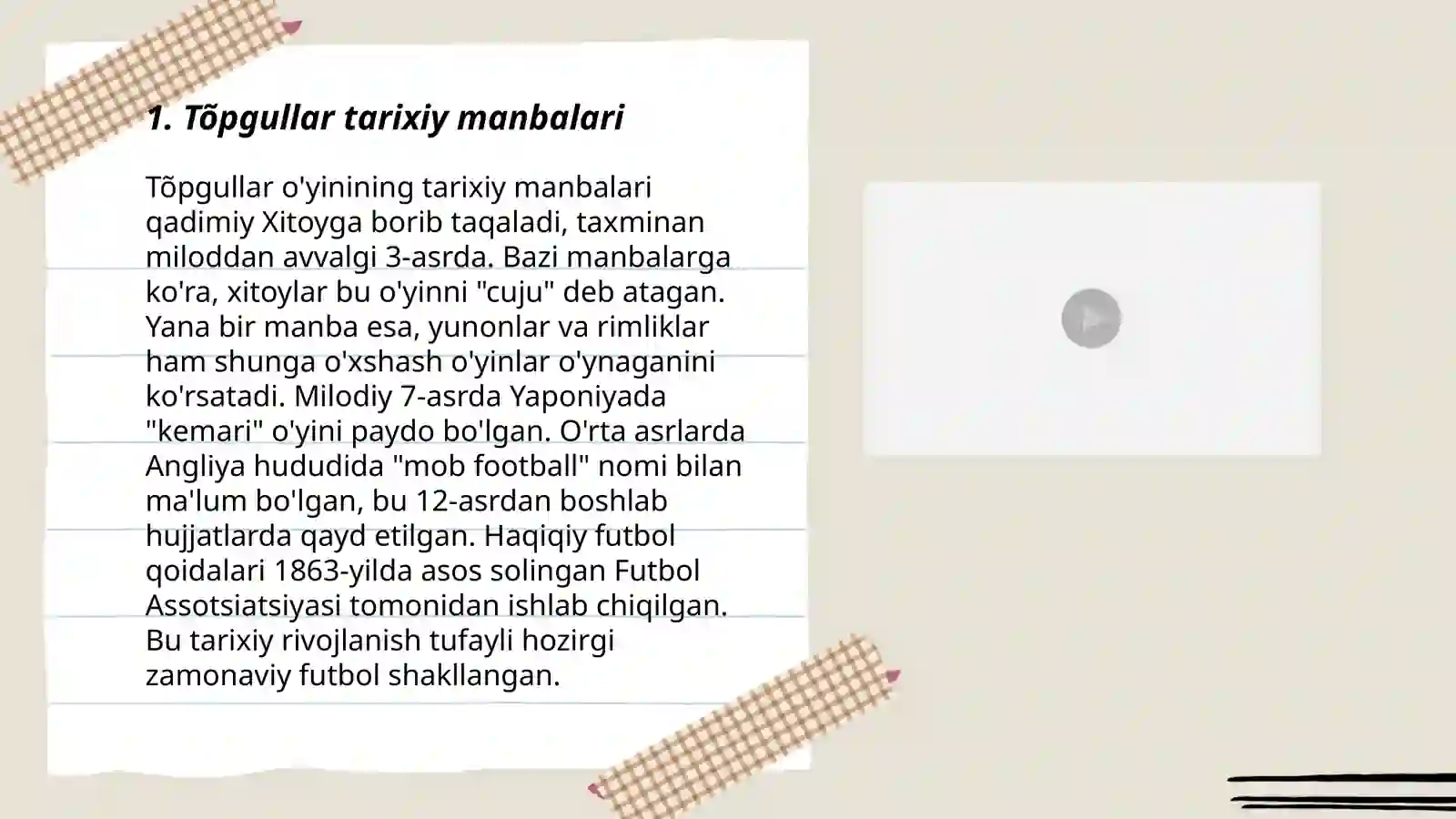 1. Tõpgullar tarixiy manbalari

Tõpgullar o'yinining tarixiy manbalari qadimiy Xitoyga borib taqaladi, taxminan miloddan avvalgi 3-asrda. Bazi manbalarga ko'ra, xitoylar bu o'yinni "cuju" deb atagan. Yana bir manba esa, yunonlar va rimliklar ham shunga o'xshash o'yinlar o'ynaganini ko'rsatadi. Milodiy 7-asrda Yaponiyada "kemari" o'yini paydo bo'lgan. O'rta asrlarda Angliya hududida "mob football" nomi bilan ma'lum bo'lgan, bu 12-asrdan boshlab hujjatlarda qayd etilgan. Haqiqiy futbol qoidalari 1863-yilda asos solingan Futbol Assotsiatsiyasi tomonidan ishlab chiqilgan. Bu tarixiy rivojlanish tufayli hozirgi zamonaviy futbol shakllangan.